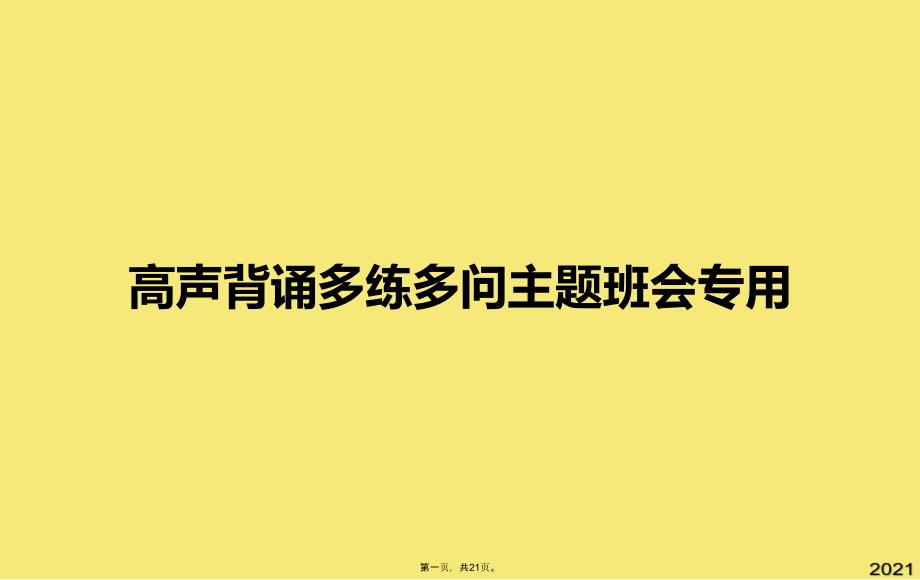 高声背诵多练多问主题班会专用

第一页，共21页。

2021